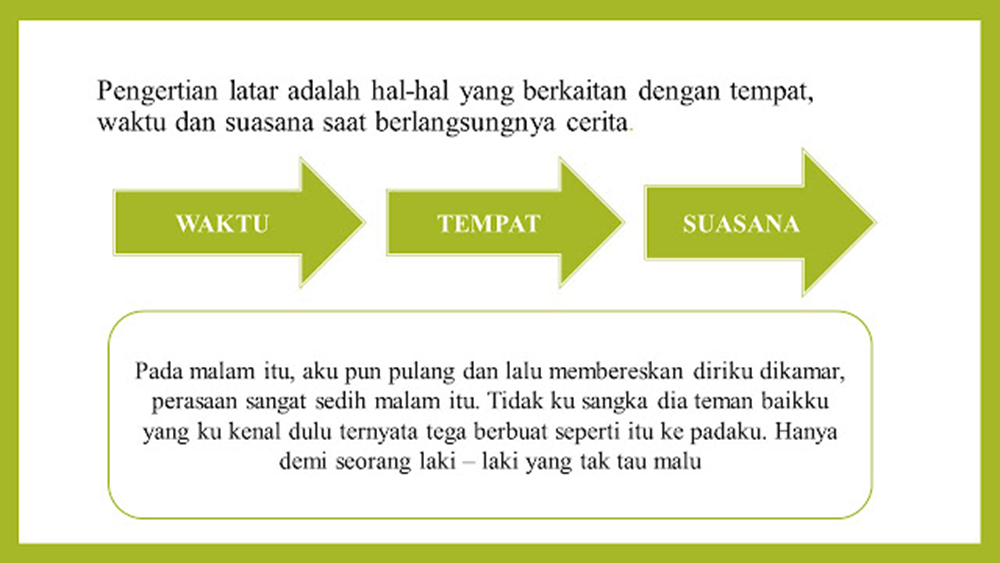 Pengertian latar adalah hal-hal yang berkaitan dengan tempat, waktu dan suasana saat berlangsungnya cerita.

WAKTU

TEMPAT

SUASANA

Pada malam itu, aku pun pulang dan lalu membereskan diriku dikamar, perasaan sangat sedih malam itu. Tidak ku sangka dia teman baikku yang ku kenal dulu ternyata tega berbuat seperti itu ke padaku. Hanya demi seorang laki – laki yang tak tau malu